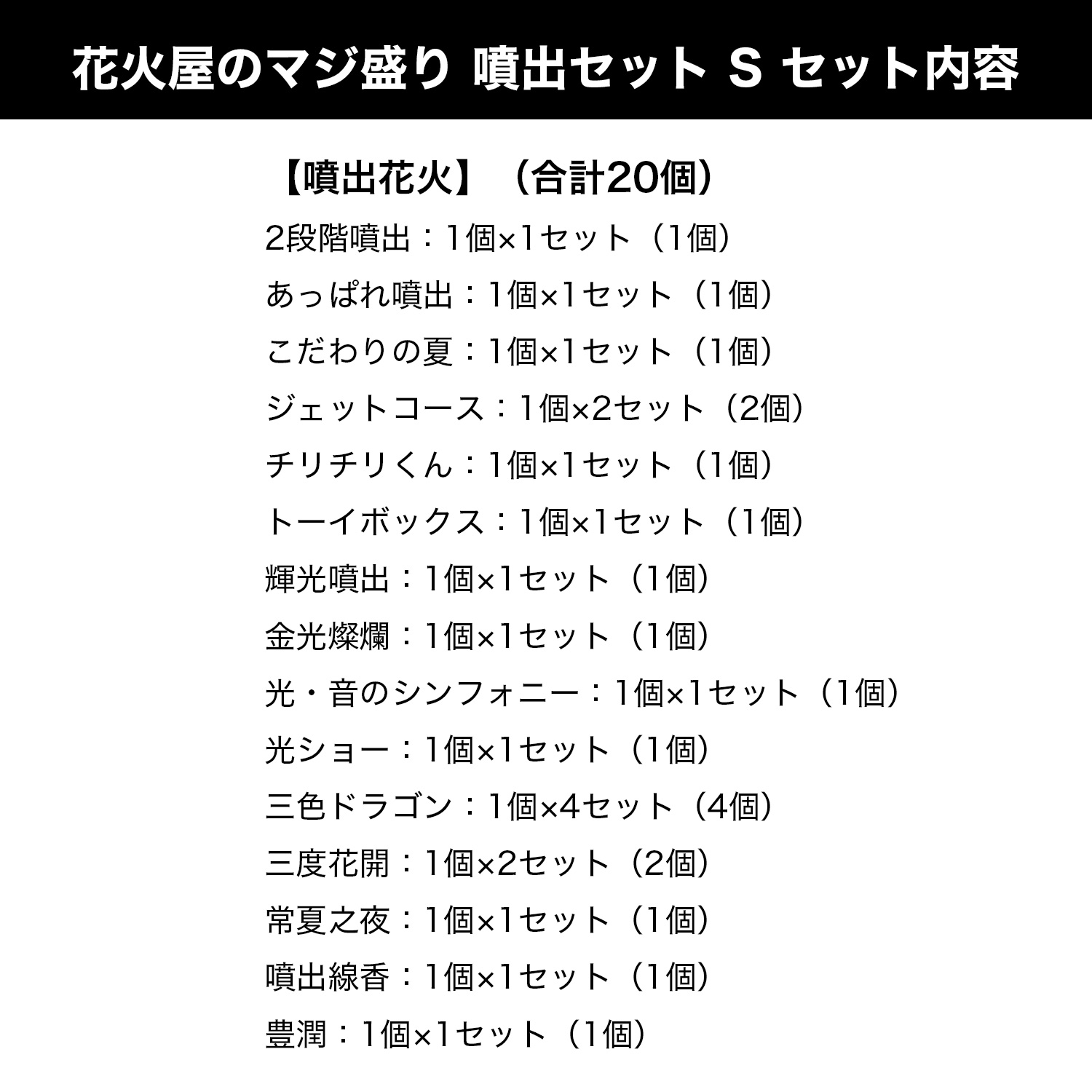 花火屋のマジ盛り 噴出セット S セット内容

【噴出花火】（合計20個）
2段階噴出：1個×1セット（1個）
あっぱれ噴出：1個×1セット（1個）
こだわりの夏：1個×1セット（1個）
ジェットコース：1個×2セット（2個）
チリチリくん：1個×1セット（1個）
トーイボックス：1個×1セット（1個）
輝光噴出：1個×1セット（1個）
金光燦爛：1個×1セット（1個）
光・音のシンフォニー：1個×1セット（1個）
光ショー：1個×1セット（1個）
三色ドラゴン：1個×4セット（4個）
三度花開：1個×2セット（2個）
常夏之夜：1個×1セット（1個）
噴出線香：1個×1セット（1個）
豊潤：1個×1セット（1個）